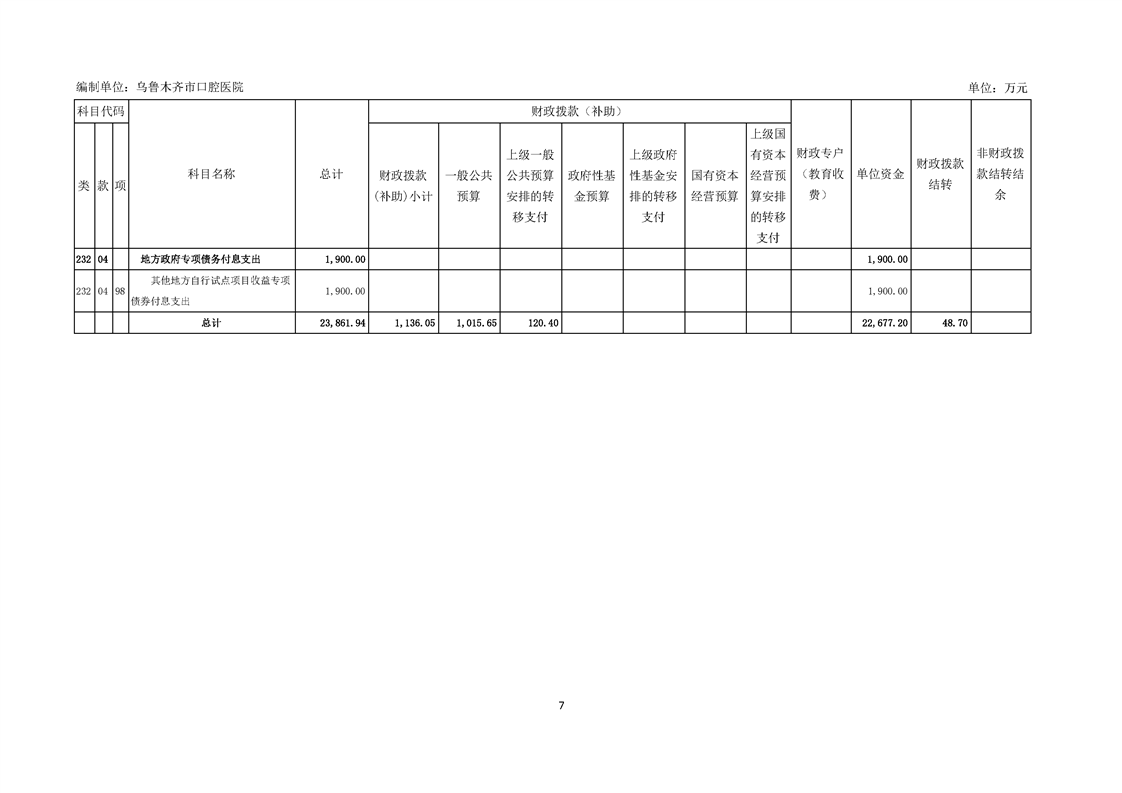 编制单位：乌鲁木齐市口腔医院

单位：万元

| 科目代码 | | | 科目名称 | 总计 | 财政拨款（补助） | | | | | | | 财政专户（教育收费） | 单位资金 | 财政拨款结转 | 非财政拨款结转结余 |
|---|---|---|---|---|---|---|---|---|---|---|---|---|---|---|---|
| 类 | 款 | 项 | | | 财政拨款(补助)小计 | 一般公共预算 | 上级一般公共预算安排的转移支付 | 政府性基金预算 | 上级政府性基金安排的转移支付 | 国有资本经营预算 | 上级国有资本经营预算安排的转移支付 | | | | |
| 232 | 04 | | 地方政府专项债务付息支出 | 1,900.00 | | | | | | | | | 1,900.00 | | |
| 232 | 04 | 98 | 其他地方自行试点项目收益专项债券付息支出 | 1,900.00 | | | | | | | | | 1,900.00 | | |
| | | | 总计 | 23,861.94 | 1,136.05 | 1,015.65 | 120.40 | | | | | | 22,677.20 | 48.70 | |

7